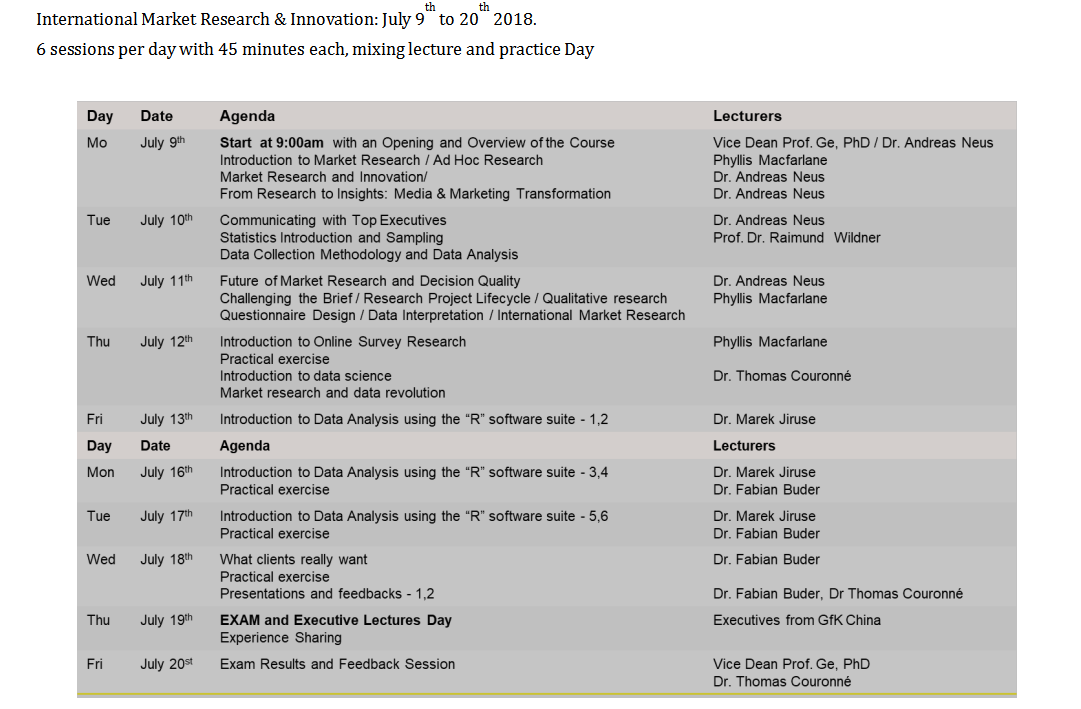 International Market Research & Innovation: July 9$^{th}$ to 20$^{th}$ 2018.
6 sessions per day with 45 minutes each, mixing lecture and practice Day

| Day | Date | Agenda | Lecturers |
|---|---|---|---|
| Mo | July 9$^{th}$ | **Start at 9:00am** with an Opening and Overview of the Course<br>Introduction to Market Research / Ad Hoc Research<br>Market Research and Innovation/<br>From Research to Insights: Media & Marketing Transformation | Vice Dean Prof. Ge, PhD / Dr. Andreas Neus<br>Phyllis Macfarlane<br>Dr. Andreas Neus<br>Dr. Andreas Neus |
| Tue | July 10$^{th}$ | Communicating with Top Executives<br>Statistics Introduction and Sampling<br>Data Collection Methodology and Data Analysis | Dr. Andreas Neus<br>Prof. Dr. Raimund Wildner |
| Wed | July 11$^{th}$ | Future of Market Research and Decision Quality<br>Challenging the Brief / Research Project Lifecycle / Qualitative research<br>Questionnaire Design / Data Interpretation / International Market Research | Dr. Andreas Neus<br>Phyllis Macfarlane |
| Thu | July 12$^{th}$ | Introduction to Online Survey Research<br>Practical exercise<br>Introduction to data science<br>Market research and data revolution | Phyllis Macfarlane<br><br>Dr. Thomas Couronné |
| Fri | July 13$^{th}$ | Introduction to Data Analysis using the "R" software suite - 1,2 | Dr. Marek Jiruse |
| **Day** | **Date** | **Agenda** | **Lecturers** |
| Mon | July 16$^{th}$ | Introduction to Data Analysis using the "R" software suite - 3,4<br>Practical exercise | Dr. Marek Jiruse<br>Dr. Fabian Buder |
| Tue | July 17$^{th}$ | Introduction to Data Analysis using the "R" software suite - 5,6<br>Practical exercise | Dr. Marek Jiruse<br>Dr. Fabian Buder |
| Wed | July 18$^{th}$ | What clients really want<br>Practical exercise<br>Presentations and feedbacks - 1,2 | Dr. Fabian Buder<br><br>Dr. Fabian Buder, Dr Thomas Couronné |
| Thu | July 19$^{th}$ | **EXAM and Executive Lectures Day**<br>Experience Sharing | Executives from GfK China |
| Fri | July 20$^{st}$ | Exam Results and Feedback Session | Vice Dean Prof. Ge, PhD<br>Dr. Thomas Couronné |